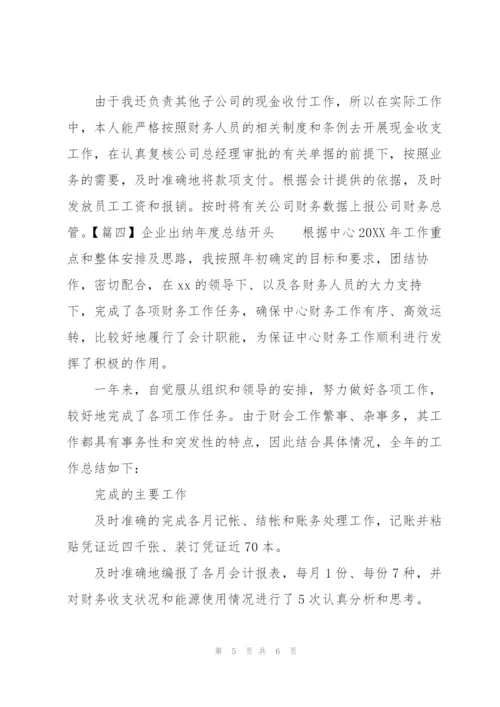 由于我还负责其他子公司的现金收付工作，所以在实际工作中，本人能严格按照财务人员的相关制度和条例去开展现金收支工作，在认真复核公司总经理审批的有关单据的前提下，按照业务的需要，及时准确地将款项支付。根据会计提供的依据，及时发放员工工资和报销。按时将有关公司财务数据上报公司财务总管。【篇四】企业出纳年度总结开头　　根据中心20XX年工作重点和整体安排及思路，我按照年初确定的目标和要求，团结协作，密切配合，在xx的领导下、以及各财务人员的大力支持下，完成了各项财务工作任务，确保中心财务工作有序、高效运转，比较好地履行了会计职能，为保证中心财务工作顺利进行发挥了积极的作用。

一年来，自觉服从组织和领导的安排，努力做好各项工作，较好地完成了各项工作任务。由于财会工作繁事、杂事多，其工作都具有事务性和突发性的特点，因此结合具体情况，全年的工作总结如下：

完成的主要工作

及时准确的完成各月记帐、结帐和账务处理工作，记账并粘贴凭证近四千张、装订凭证近70本。

及时准确地编报了各月会计报表，每月1份、每份7种，并对财务收支状况和能源使用情况进行了5次认真分析和思考。

第 5 页 共 6 页